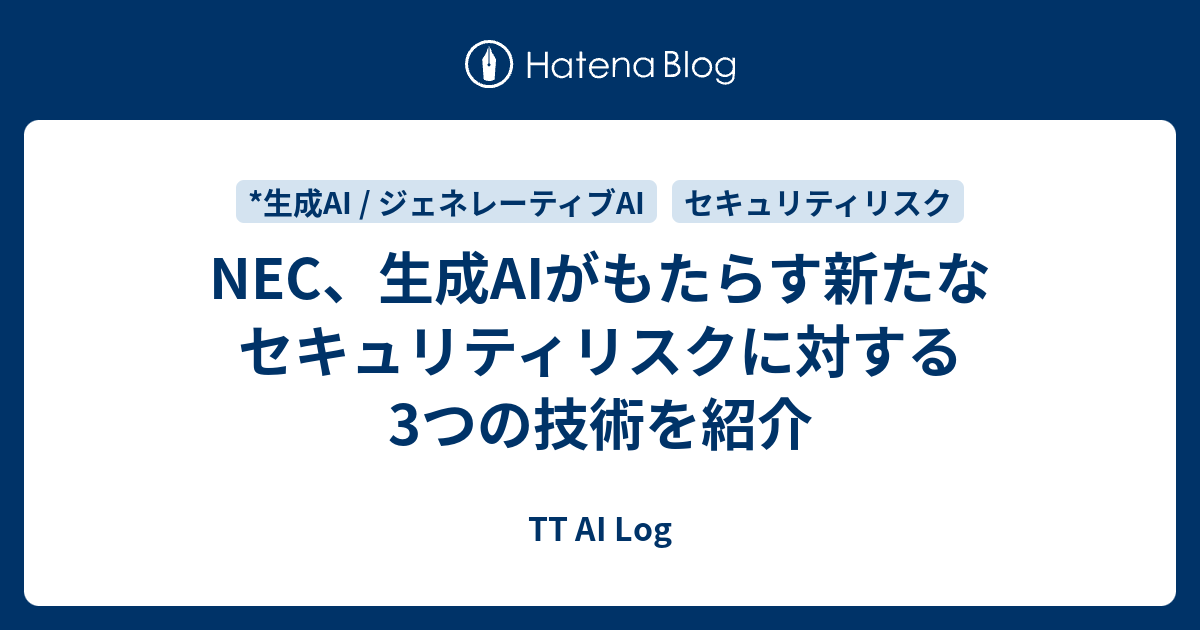 Hatena Blog

*生成AI / ジェネレーティブAI

セキュリティリスク

NEC、生成AIがもたらす新たなセキュリティリスクに対する3つの技術を紹介

TT AI Log